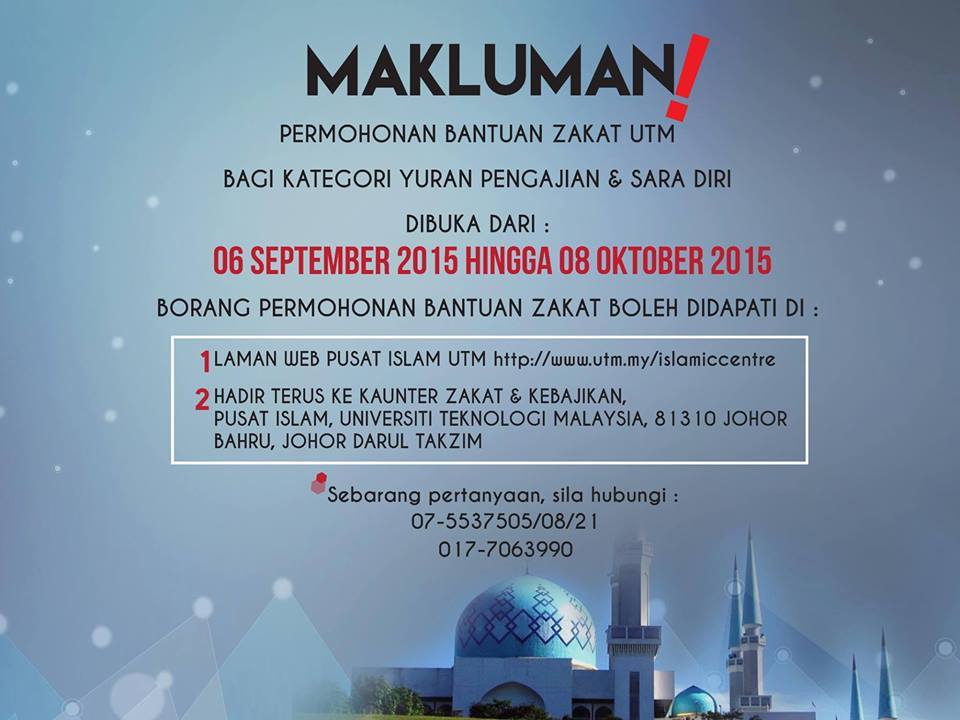 MAKLUMAN!

PERMOHONAN BANTUAN ZAKAT UTM

BAGI KATEGORI YURAN PENGAJIAN & SARA DIRI

DIBUKA DARI :

06 SEPTEMBER 2015 HINGGA 08 OKTOBER 2015

BORANG PERMOHONAN BANTUAN ZAKAT BOLEH DIDAPATI DI :

1 LAMAN WEB PUSAT ISLAM UTM http://www.utm.my/islamiccentre

2 HADIR TERUS KE KAUNTER ZAKAT & KEBAJIKAN, PUSAT ISLAM, UNIVERSITI TEKNOLOGI MALAYSIA, 81310 JOHOR BAHRU, JOHOR DARUL TAKZIM

Sebarang pertanyaan, sila hubungi :
07-5537505/08/21
017-7063990